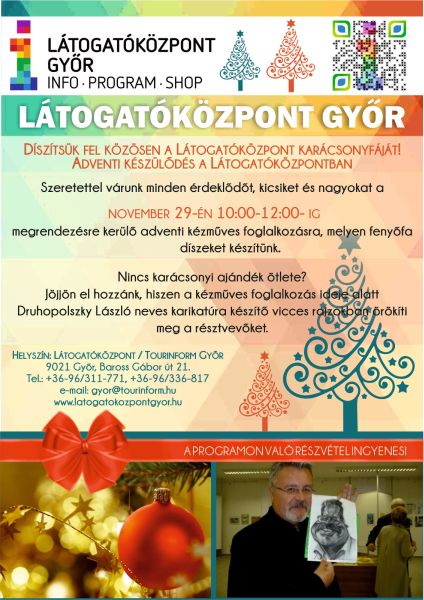 LÁTOGATÓKÖZPONT GYŐR
INFO · PROGRAM · SHOP

LÁTOGATÓKÖZPONT GYŐR

DÍSZÍTSÜK FEL KÖZÖSEN A LÁTOGATÓKÖZPONT KARÁCSONYFÁJÁT!
ADVENTI KÉSZÜLŐDÉS A LÁTOGATÓKÖZPONTBAN

Szeretettel várunk minden érdeklődőt, kicsiket és nagyokat a

NOVEMBER 29-ÉN 10:00-12:00- IG

megrendezésre kerülő adventi kézműves foglalkozásra, melyen fenyőfa díszeket készítünk.

Nincs karácsonyi ajándék ötlete?
Jöjjön el hozzánk, hiszen a kézműves foglalkozás ideje alatt Druhopolszky László neves karikatúra készítő vicces rajzokban örökíti meg a résztvevőket.

HELYSZÍN: LÁTOGATÓKÖZPONT / TOURINFORM GYŐR
9021 Győr, Baross Gábor út 21.
Tel.: +36-96/311-771, +36-96/336-817
e-mail: gyor@tourinform.hu
www.latogatokozpontgyor.hu

A PROGRAMON VALÓ RÉSZVÉTEL INGYENES!